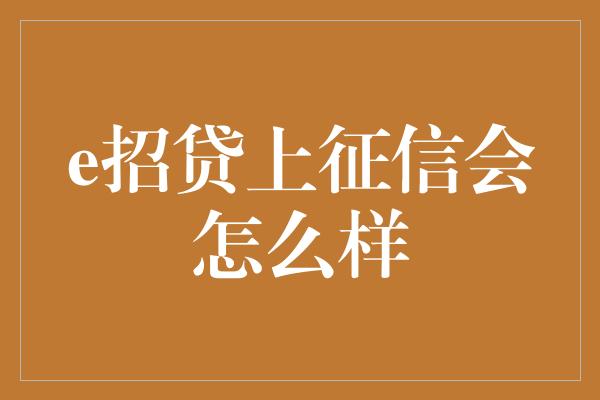 e招贷上征信会怎么样